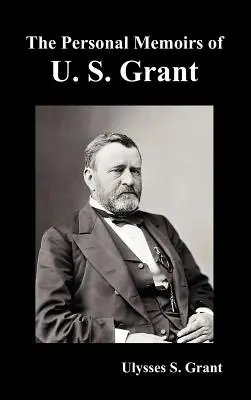 The Personal Memoirs of
U. S. Grant

Ulysses S. Grant